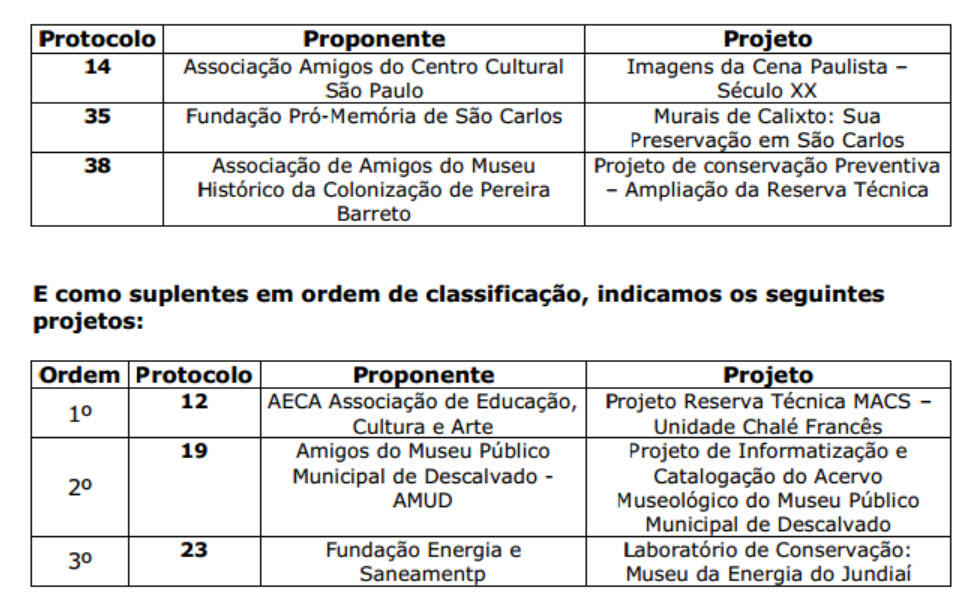 | Protocolo | Proponente | Projeto |
|---|---|---|
| 14 | Associação Amigos do Centro Cultural São Paulo | Imagens da Cena Paulista – Século XX |
| 35 | Fundação Pró-Memória de São Carlos | Murais de Calixto: Sua Preservação em São Carlos |
| 38 | Associação de Amigos do Museu Histórico da Colonização de Pereira Barreto | Projeto de conservação Preventiva – Ampliação da Reserva Técnica |

E como suplentes em ordem de classificação, indicamos os seguintes projetos:

| Ordem | Protocolo | Proponente | Projeto |
|---|---|---|---|
| 1º | 12 | AECA Associação de Educação, Cultura e Arte | Projeto Reserva Técnica MACS – Unidade Chalé Francês |
| 2º | 19 | Amigos do Museu Público Municipal de Descalvado - AMUD | Projeto de Informatização e Catalogação do Acervo Museológico do Museu Público Municipal de Descalvado |
| 3º | 23 | Fundação Energia e Saneamentp | Laboratório de Conservação: Museu da Energia do Jundiaí |